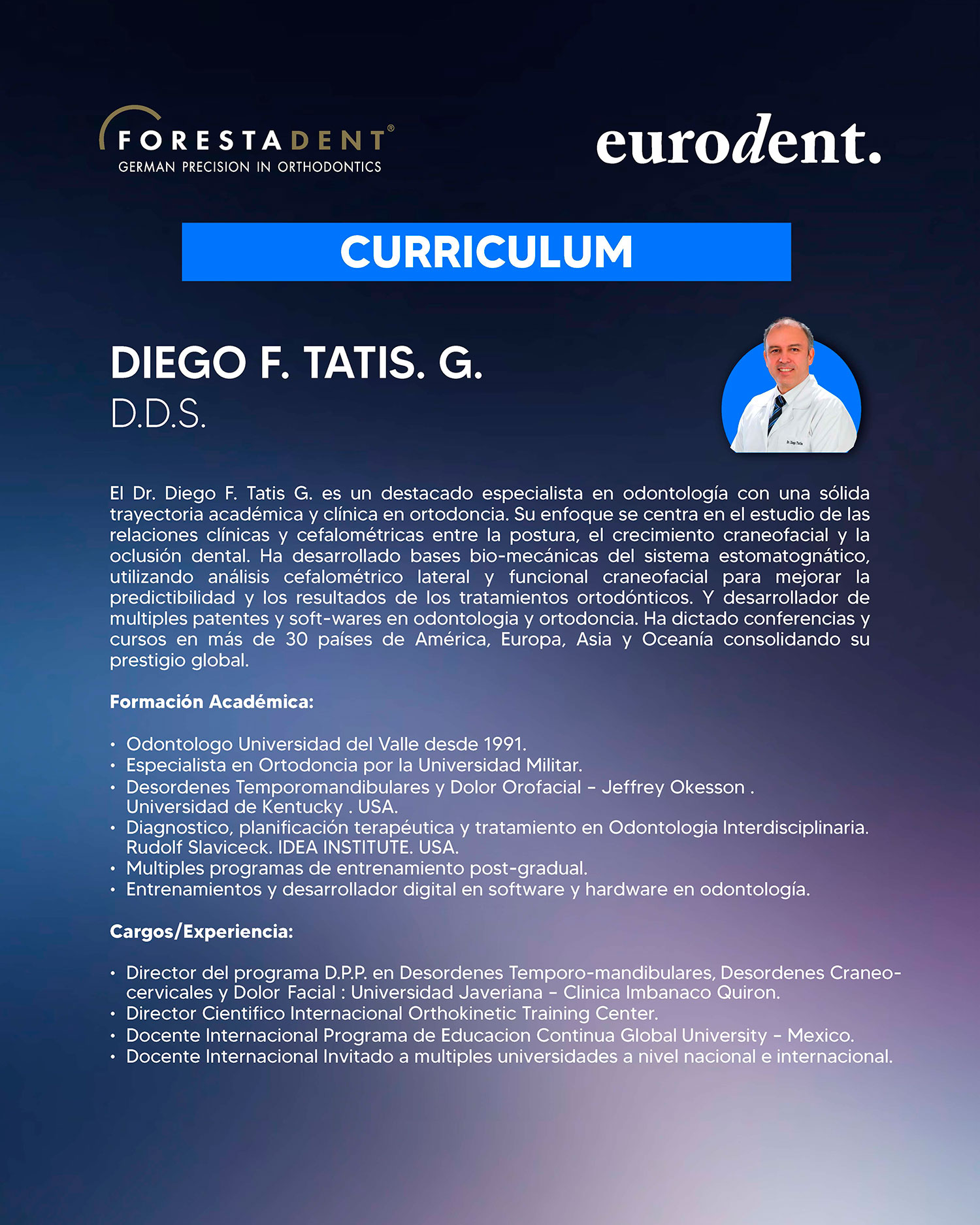 FORESTADENT®
GERMAN PRECISION IN ORTHODONTICS

eurodent.

CURRICULUM

DIEGO F. TATIS. G.
D.D.S.

Dr. Diego Tatis

El Dr. Diego F. Tatis G. es un destacado especialista en odontología con una sólida trayectoria académica y clínica en ortodoncia. Su enfoque se centra en el estudio de las relaciones clínicas y cefalométricas entre la postura, el crecimiento craneofacial y la oclusión dental. Ha desarrollado bases bio-mecánicas del sistema estomatognático, utilizando análisis cefalométrico lateral y funcional craneofacial para mejorar la predictibilidad y los resultados de los tratamientos ortodónticos. Y desarrollador de multiples patentes y soft-wares en odontologia y ortodoncia. Ha dictado conferencias y cursos en más de 30 países de América, Europa, Asia y Oceanía consolidando su prestigio global.

Formación Académica:

• Odontologo Universidad del Valle desde 1991.
• Especialista en Ortodoncia por la Universidad Militar.
• Desordenes Temporomandibulares y Dolor Orofacial - Jeffrey Okesson . Universidad de Kentucky . USA.
• Diagnostico, planificación terapéutica y tratamiento en Odontologia Interdisciplinaria. Rudolf Slaviceck. IDEA INSTITUTE. USA.
• Multiples programas de entrenamiento post-gradual.
• Entrenamientos y desarrollador digital en software y hardware en odontología.

Cargos/Experiencia:

• Director del programa D.P.P. en Desordenes Temporo-mandibulares, Desordenes Craneo-cervicales y Dolor Facial : Universidad Javeriana - Clinica Imbanaco Quiron.
• Director Cientifico Internacional Orthokinetic Training Center.
• Docente Internacional Programa de Educacion Continua Global University - Mexico.
• Docente Internacional Invitado a multiples universidades a nivel nacional e internacional.